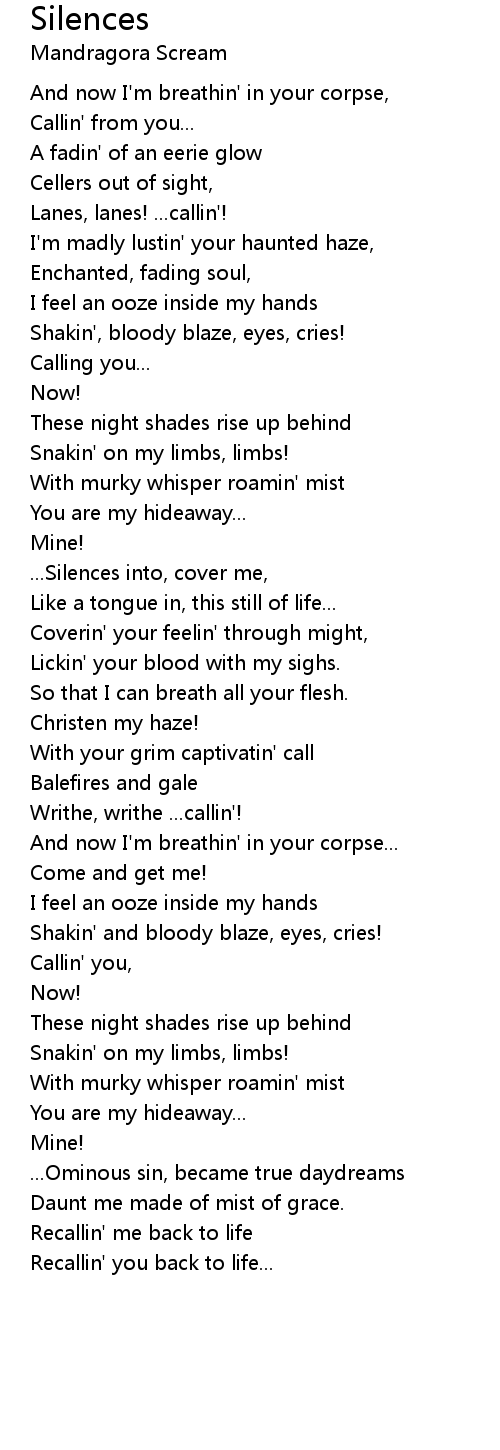 Silences
Mandragora Scream

And now I'm breathin' in your corpse,
Callin' from you...
A fadin' of an eerie glow
Cellers out of sight,
Lanes, lanes! ...callin'!
I'm madly lustin' your haunted haze,
Enchanted, fading soul,
I feel an ooze inside my hands
Shakin', bloody blaze, eyes, cries!
Calling you...
Now!
These night shades rise up behind
Snakin' on my limbs, limbs!
With murky whisper roamin' mist
You are my hideaway...
Mine!
...Silences into, cover me,
Like a tongue in, this still of life...
Coverin' your feelin' through might,
Lickin' your blood with my sighs.
So that I can breath all your flesh.
Christen my haze!
With your grim captivatin' call
Balefires and gale
Writhe, writhe ...callin'!
And now I'm breathin' in your corpse...
Come and get me!
I feel an ooze inside my hands
Shakin' and bloody blaze, eyes, cries!
Callin' you,
Now!
These night shades rise up behind
Snakin' on my limbs, limbs!
With murky whisper roamin' mist
You are my hideaway...
Mine!
...Ominous sin, became true daydreams
Daunt me made of mist of grace.
Recallin' me back to life
Recallin' you back to life...